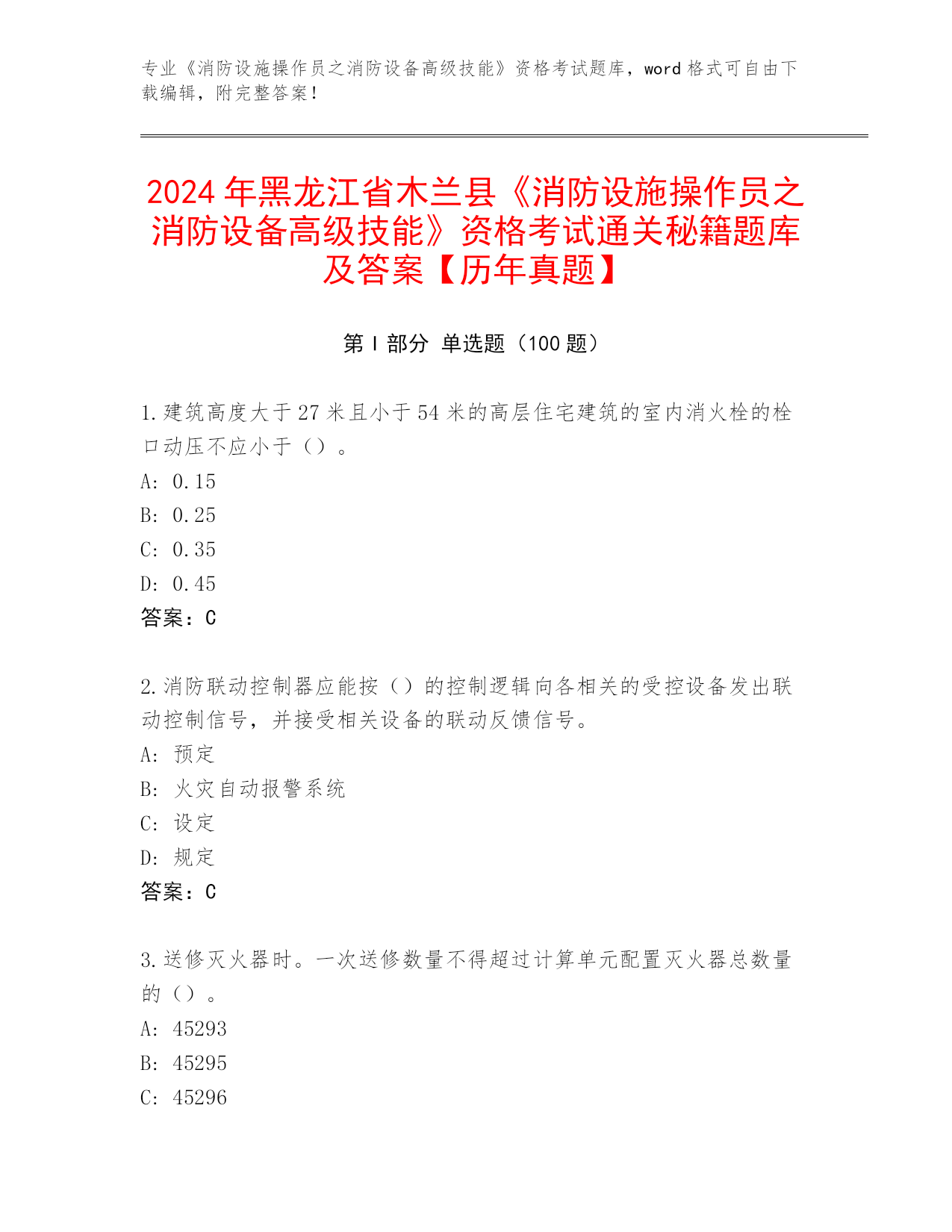 专业《消防设施操作员之消防设备高级技能》资格考试题库，word 格式可自由下载编辑，附完整答案！

2024 年黑龙江省木兰县《消防设施操作员之消防设备高级技能》资格考试通关秘籍题库及答案【历年真题】

第 I 部分 单选题（100 题）

1.建筑高度大于 27 米且小于 54 米的高层住宅建筑的室内消火栓的栓口动压不应小于（）。
A: 0.15
B: 0.25
C: 0.35
D: 0.45
答案：C

2.消防联动控制器应能按（）的控制逻辑向各相关的受控设备发出联动控制信号，并接受相关设备的联动反馈信号。
A: 预定
B: 火灾自动报警系统
C: 设定
D: 规定
答案：C

3.送修灭火器时。一次送修数量不得超过计算单元配置灭火器总数量的（）。
A: 45293
B: 45295
C: 45296